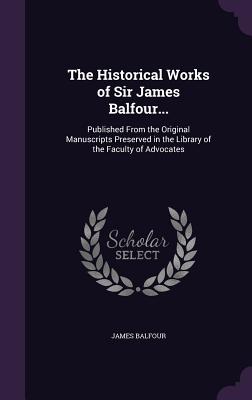 The Historical Works of Sir James Balfour...

Published From the Original Manuscripts Preserved in the Library of the Faculty of Advocates

Scholar SELECT

JAMES BALFOUR